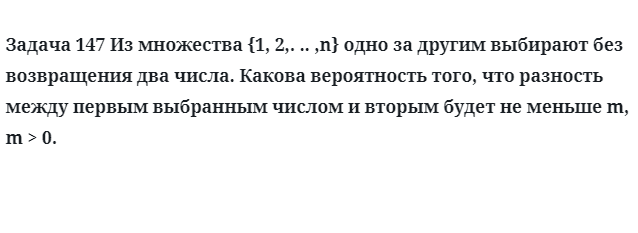 Задача 147 Из множества {1, 2,. .. ,n} одно за другим выбирают без возвращения два числа. Какова вероятность того, что разность между первым выбранным числом и вторым будет не меньше m, m > 0.